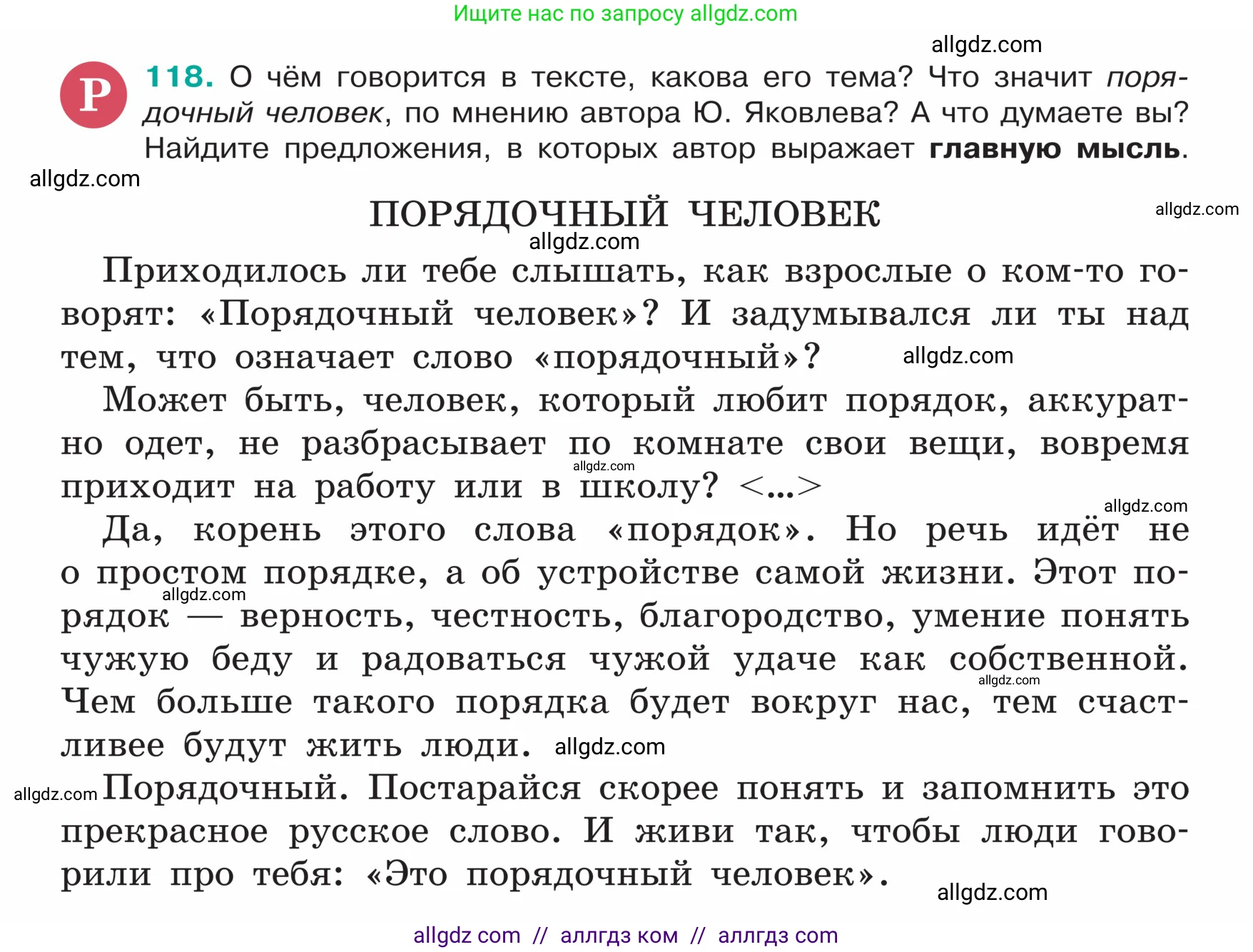 Ищите нас по запросу allgdz.com

allgdz.com

Р 118. О чём говорится в тексте, какова его тема? Что значит порядочный человек, по мнению автора Ю. Яковлева? А что думаете вы? Найдите предложения, в которых автор выражает главную мысль.

allgdz.com

ПОРЯДОЧНЫЙ ЧЕЛОВЕК

allgdz.com

allgdz.com

Приходилось ли тебе слышать, как взрослые о ком-то говорят: «Порядочный человек»? И задумывался ли ты над тем, что означает слово «порядочный»? allgdz.com

Может быть, человек, который любит порядок, аккуратно одет, не разбрасывает по комнате свои вещи, вовремя приходит на работу или в школу? <...>

allgdz.com

allgdz.com

Да, корень этого слова «порядок». Но речь идёт не о простом порядке, а об устройстве самой жизни. Этот порядок — верность, честность, благородство, умение понять чужую беду и радоваться чужой удаче как собственной. Чем больше такого порядка будет вокруг нас, тем счастливее будут жить люди. allgdz.com

allgdz.com

allgdz.com

allgdz.com Порядочный. Постарайся скорее понять и запомнить это прекрасное русское слово. И живи так, чтобы люди говорили про тебя: «Это порядочный человек».

allgdz.com

allgdz com // аллгдз ком // аллгдз com